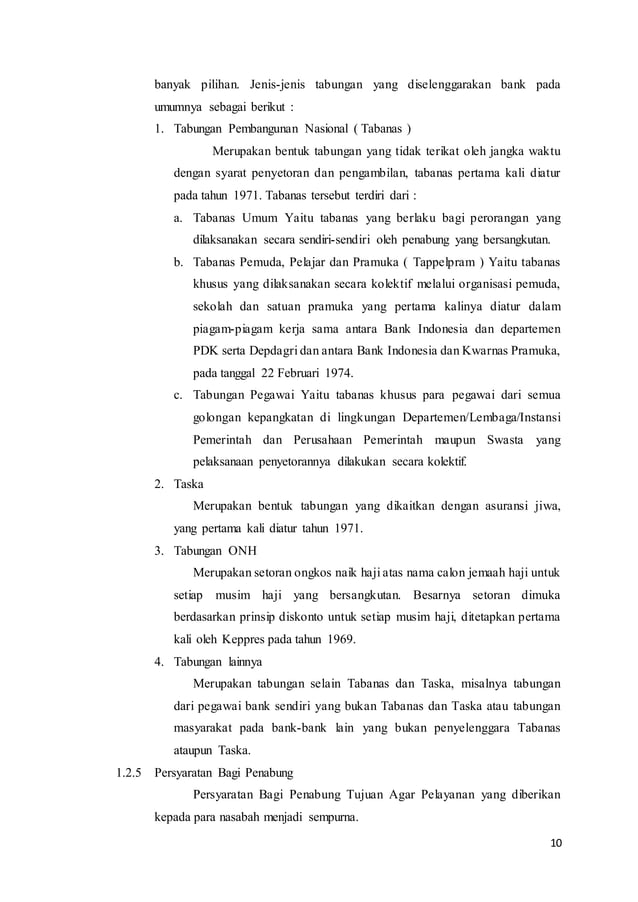 banyak pilihan. Jenis-jenis tabungan yang diselenggarakan bank pada umumnya sebagai berikut :

1. Tabungan Pembangunan Nasional ( Tabanas )

Merupakan bentuk tabungan yang tidak terikat oleh jangka waktu dengan syarat penyetoran dan pengambilan, tabanas pertama kali diatur pada tahun 1971. Tabanas tersebut terdiri dari :

a. Tabanas Umum Yaitu tabanas yang berlaku bagi perorangan yang dilaksanakan secara sendiri-sendiri oleh penabung yang bersangkutan.

b. Tabanas Pemuda, Pelajar dan Pramuka ( Tappelpram ) Yaitu tabanas khusus yang dilaksanakan secara kolektif melalui organisasi pemuda, sekolah dan satuan pramuka yang pertama kalinya diatur dalam piagam-piagam kerja sama antara Bank Indonesia dan departemen PDK serta Depdagri dan antara Bank Indonesia dan Kwarnas Pramuka, pada tanggal 22 Februari 1974.

c. Tabungan Pegawai Yaitu tabanas khusus para pegawai dari semua golongan kepangkatan di lingkungan Departemen/Lembaga/Instansi Pemerintah dan Perusahaan Pemerintah maupun Swasta yang pelaksanaan penyetorannya dilakukan secara kolektif.

2. Taska

Merupakan bentuk tabungan yang dikaitkan dengan asuransi jiwa, yang pertama kali diatur tahun 1971.

3. Tabungan ONH

Merupakan setoran ongkos naik haji atas nama calon jemaah haji untuk setiap musim haji yang bersangkutan. Besarnya setoran dimuka berdasarkan prinsip diskonto untuk setiap musim haji, ditetapkan pertama kali oleh Keppres pada tahun 1969.

4. Tabungan lainnya

Merupakan tabungan selain Tabanas dan Taska, misalnya tabungan dari pegawai bank sendiri yang bukan Tabanas dan Taska atau tabungan masyarakat pada bank-bank lain yang bukan penyelenggara Tabanas ataupun Taska.

1.2.5 Persyaratan Bagi Penabung

Persyaratan Bagi Penabung Tujuan Agar Pelayanan yang diberikan kepada para nasabah menjadi sempurna.

10